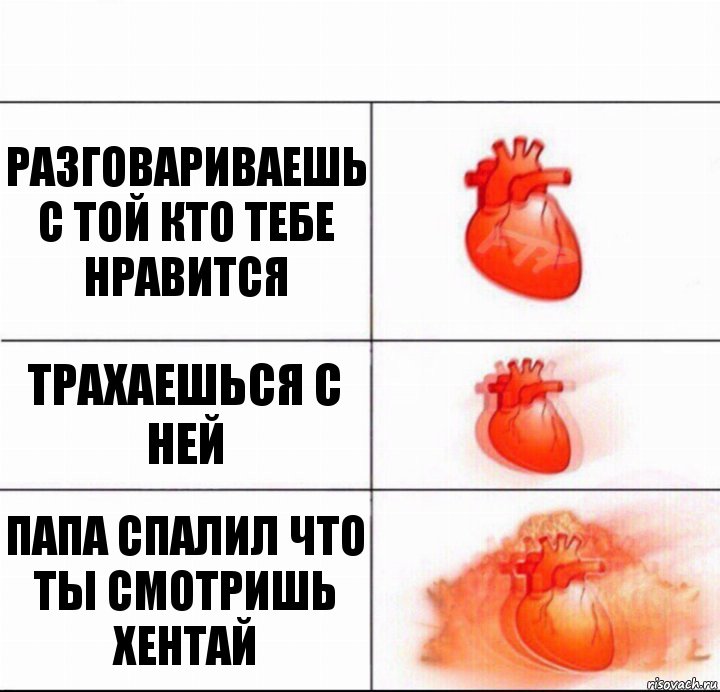 РАЗГОВАРИВАЕШЬ С ТОЙ КТО ТЕБЕ НРАВИТСЯ

ТРАХАЕШЬСЯ С НЕЙ

ПАПА СПАЛИЛ ЧТО ТЫ СМОТРИШЬ ХЕНТАЙ

risovach.ru